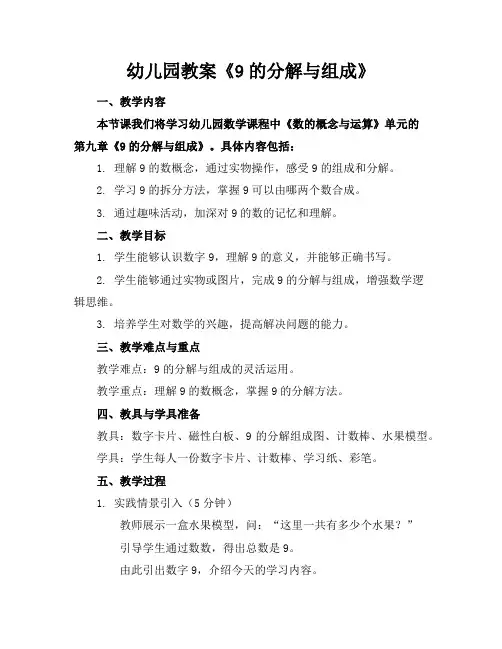 幼儿园教案《9 的分解与组成》

一、教学内容

本节课我们将学习幼儿园数学课程中《数的概念与运算》单元的第九章《9 的分解与组成》。具体内容包括：

1. 理解 9 的数概念，通过实物操作，感受 9 的组成和分解。

2. 学习 9 的拆分方法，掌握 9 可以由哪两个数合成。

3. 通过趣味活动，加深对 9 的数的记忆和理解。

二、教学目标

1. 学生能够认识数字 9，理解 9 的意义，并能够正确书写。

2. 学生能够通过实物或图片，完成 9 的分解与组成，增强数学逻辑思维。

3. 培养学生对数学的兴趣，提高解决问题的能力。

三、教学难点与重点

教学难点：9 的分解与组成的灵活运用。

教学重点：理解 9 的数概念，掌握 9 的分解方法。

四、教具与学具准备

教具：数字卡片、磁性白板、9 的分解组成图、计数棒、水果模型。

学具：学生每人一份数字卡片、计数棒、学习纸、彩笔。

五、教学过程

1. 实践情景引入（5 分钟）

教师展示一盒水果模型，问：“这里一共有多少个水果？”

引导学生通过数数，得出总数是 9。

由此引出数字 9，介绍今天的学习内容。